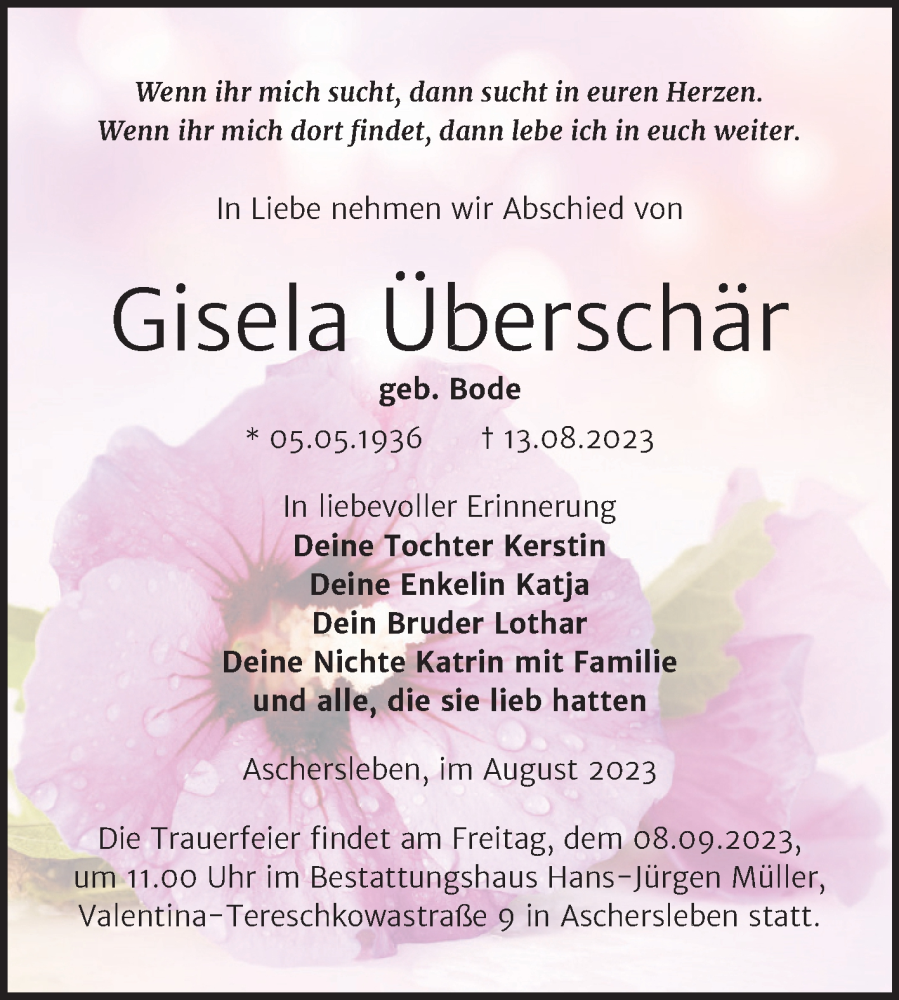 Wenn ihr mich sucht, dann sucht in euren Herzen.
Wenn ihr mich dort findet, dann lebe ich in euch weiter.

In Liebe nehmen wir Abschied von

Gisela Überschär

geb. Bode

* 05.05.1936 † 13.08.2023

In liebevoller Erinnerung
Deine Tochter Kerstin
Deine Enkelin Katja
Dein Bruder Lothar
Deine Nichte Katrin mit Familie
und alle, die sie lieb hatten

Aschersleben, im August 2023

Die Trauerfeier findet am Freitag, dem 08.09.2023, um 11.00 Uhr im Bestattungshaus Hans-Jürgen Müller, Valentina-Tereschkowastraße 9 in Aschersleben statt.